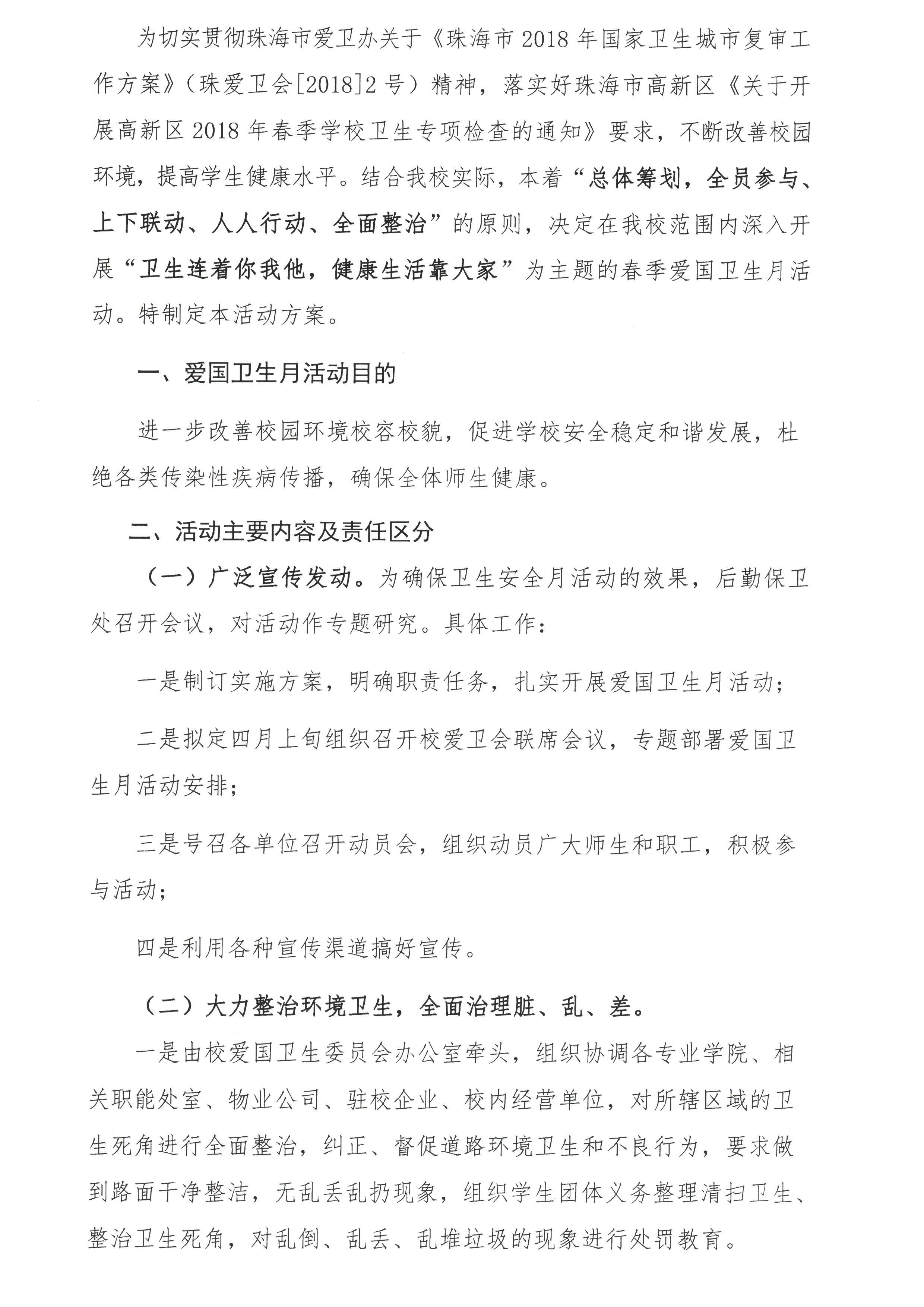 为切实贯彻珠海市爱卫办关于《珠海市 2018 年国家卫生城市复审工作方案》（珠爱卫会[2018]2 号）精神，落实好珠海市高新区《关于开展高新区 2018 年春季学校卫生专项检查的通知》要求，不断改善校园环境，提高学生健康水平。结合我校实际，本着“总体筹划，全员参与、上下联动、人人行动、全面整治”的原则，决定在我校范围内深入开展“卫生连着你我他，健康生活靠大家”为主题的春季爱国卫生月活动。特制定本活动方案。

一、爱国卫生月活动目的

进一步改善校园环境校容校貌，促进学校安全稳定和谐发展，杜绝各类传染性疾病传播，确保全体师生健康。

二、活动主要内容及责任区分

（一）广泛宣传发动。为确保卫生安全月活动的效果，后勤保卫处召开会议，对活动作专题研究。具体工作：

一是制订实施方案，明确职责任务，扎实开展爱国卫生月活动；

二是拟定四月上旬组织召开校爱卫会联席会议，专题部署爱国卫生月活动安排；

三是号召各单位召开动员会，组织动员广大师生和职工，积极参与活动；

四是利用各种宣传渠道搞好宣传。

（二）大力整治环境卫生，全面治理脏、乱、差。

一是由校爱国卫生委员会办公室牵头，组织协调各专业学院、相关职能处室、物业公司、驻校企业、校内经营单位，对所辖区域的卫生死角进行全面整治，纠正、督促道路环境卫生和不良行为，要求做到路面干净整洁，无乱丢乱扔现象，组织学生团体义务整理清扫卫生、整治卫生死角，对乱倒、乱丢、乱堆垃圾的现象进行处罚教育。